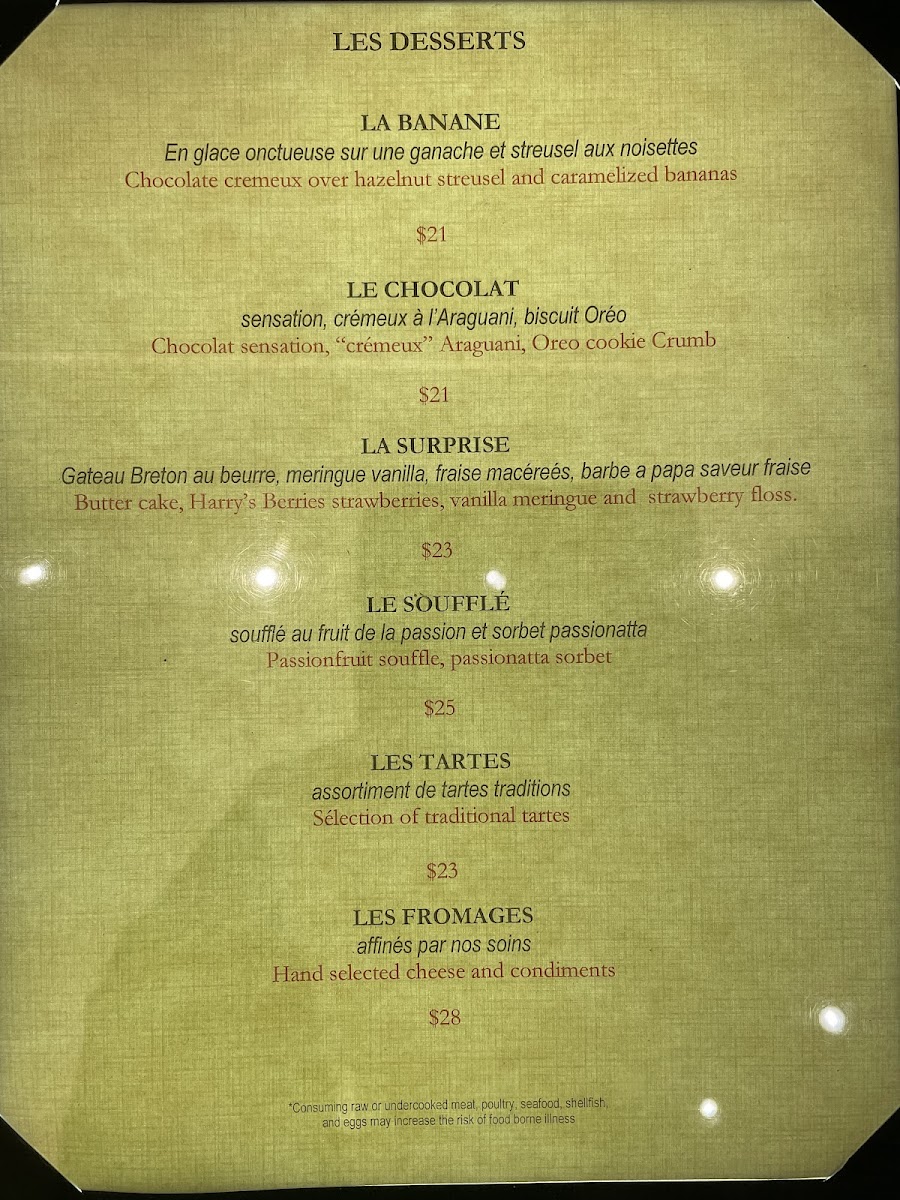 LES DESSERTS

LA BANANE
En glace onctueuse sur une ganache et streusel aux noisettes
Chocolate cremeux over hazelnut streusel and caramelized bananas

$21

LE CHOCOLAT
sensation, crémeux à l'Araguani, biscuit Oréo
Chocolat sensation, "crémeux" Araguani, Oreo cookie Crumb

$21

LA SURPRISE
Gateau Breton au beurre, meringue vanilla, fraise macéreés, barbe a papa saveur fraise
Butter cake, Harry's Berries strawberries, vanilla meringue and strawberry floss.

$23

LE SOUFFLÉ
soufflé au fruit de la passion et sorbet passionatta
Passionfruit souffle, passionatta sorbet

$25

LES TARTES
assortiment de tartes traditions
Sélection of traditional tartes

$23

LES FROMAGES
affinés par nos soins
Hand selected cheese and condiments

$28

*Consuming raw or undercooked meat, poultry, seafood, shellfish, and eggs may increase the risk of food borne illness